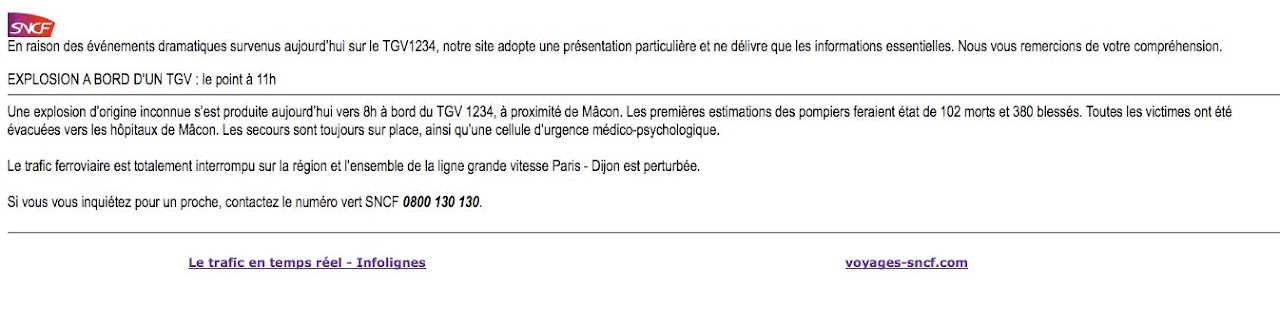 SNCF

En raison des événements dramatiques survenus aujourd'hui sur le TGV1234, notre site adopte une présentation particulière et ne délivre que les informations essentielles. Nous vous remercions de votre compréhension.

EXPLOSION A BORD D'UN TGV : le point à 11h

Une explosion d'origine inconnue s'est produite aujourd'hui vers 8h à bord du TGV 1234, à proximité de Mâcon. Les premières estimations des pompiers feraient état de 102 morts et 380 blessés. Toutes les victimes ont été évacuées vers les hôpitaux de Mâcon. Les secours sont toujours sur place, ainsi qu'une cellule d'urgence médico-psychologique.

Le trafic ferroviaire est totalement interrompu sur la région et l'ensemble de la ligne grande vitesse Paris - Dijon est perturbée.

Si vous vous inquiétez pour un proche, contactez le numéro vert SNCF 0800 130 130.

Le trafic en temps réel - Infolignes

voyages-sncf.com